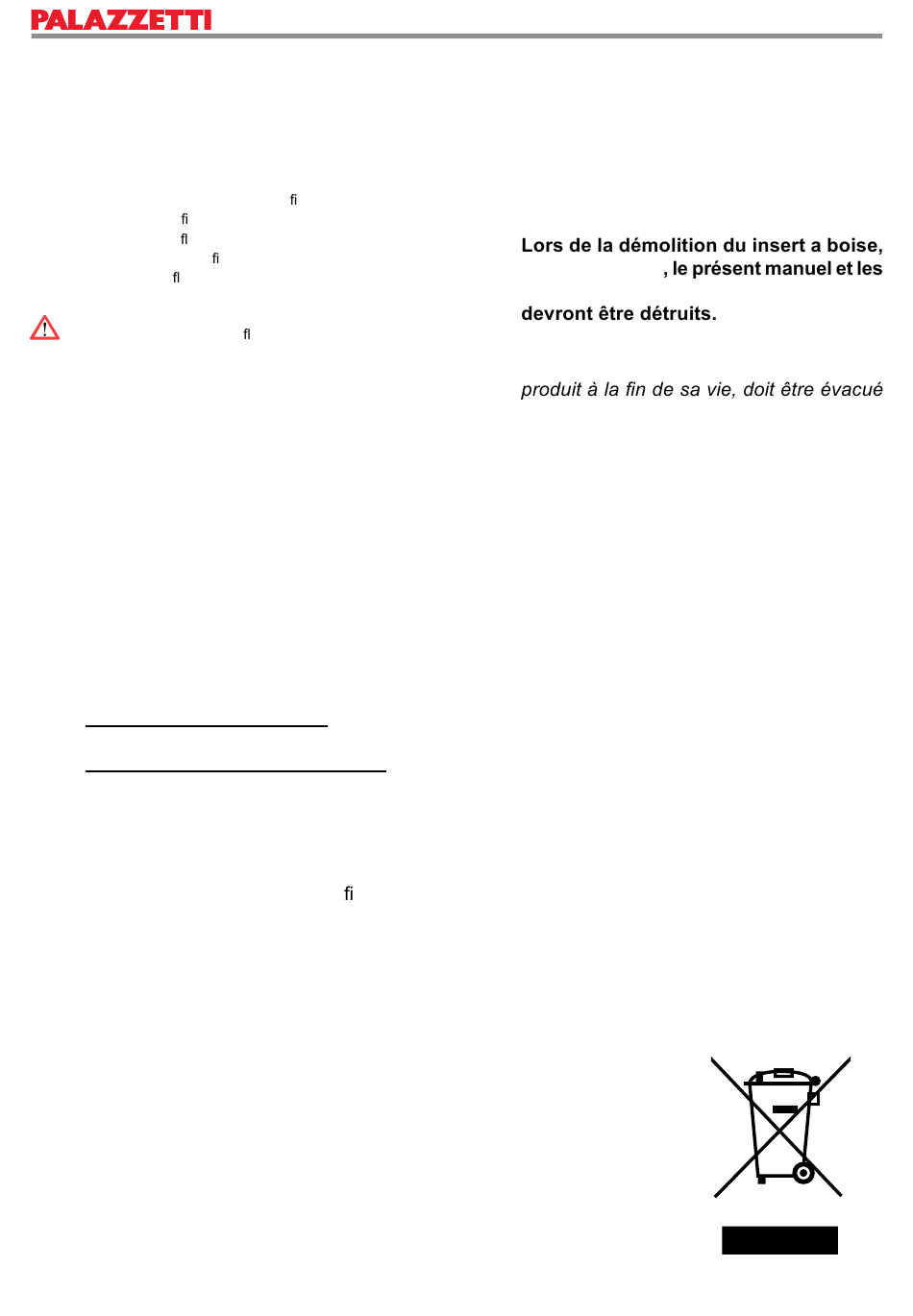 PALAZZETTI

fi
fi
fl
fi
fl

fl

fi

Lors de la démolition du insert a boise, , le présent manuel et les

devront être détruits.

produit à la fin de sa vie, doit être évacué